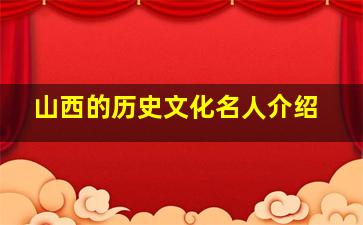 山西的历史文化名人介绍